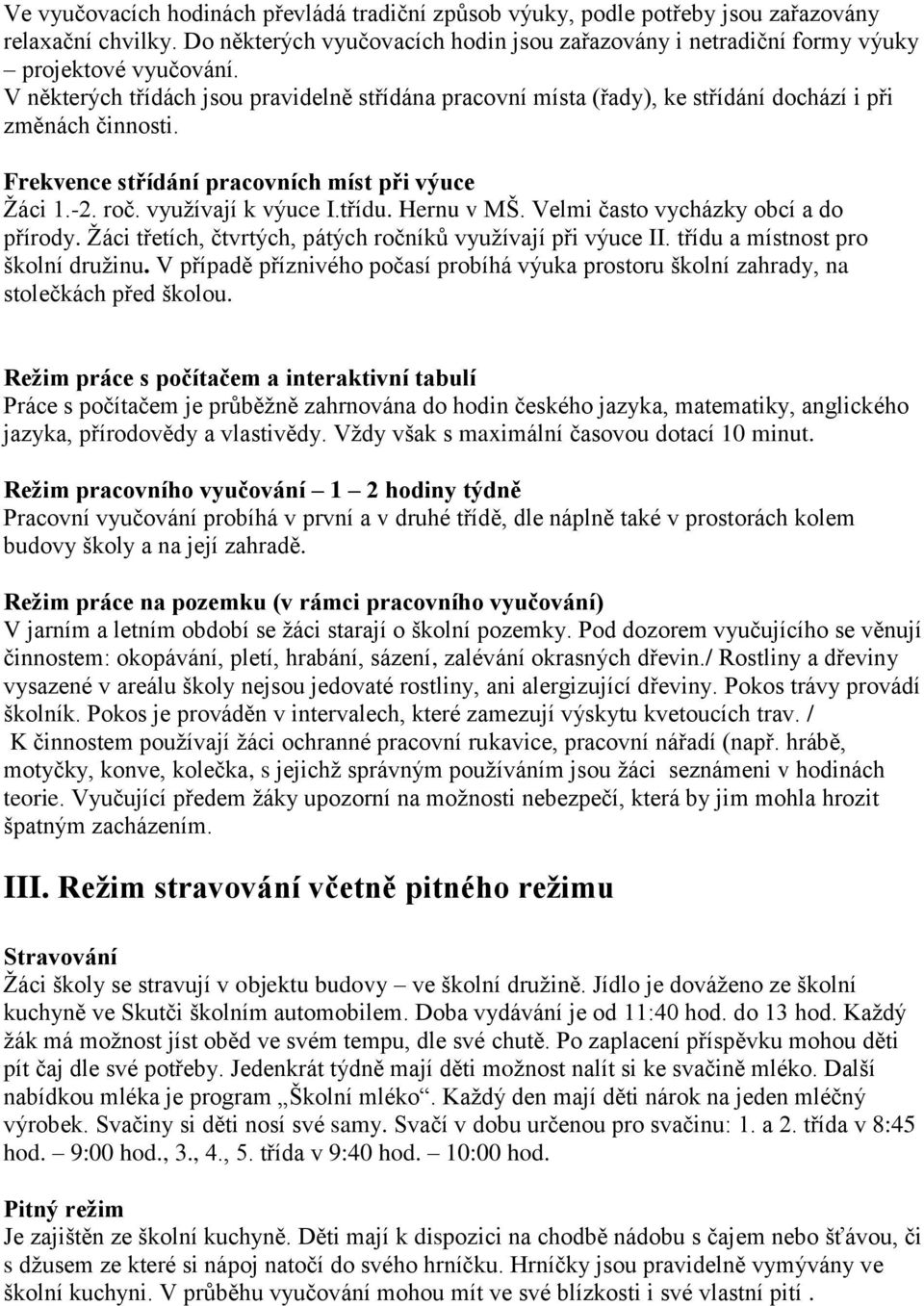 Ve vyučovacích hodinách převládá tradiční způsob výuky, podle potřeby jsou zařazovány relaxační chvilky. Do některých vyučovacích hodin jsou zařazovány i netradiční formy výuky – projektové vyučování.
V některých třídách jsou pravidelně střídána pracovní místa (řady), ke střídání dochází i při změnách činnosti.

Frekvence střídání pracovních míst při výuce
Žáci 1.-2. roč. využívají k výuce I.třídu. Hernu v MŠ. Velmi často vycházky obcí a do přírody. Žáci třetích, čtvrtých, pátých ročníků využívají při výuce II. třídu a místnost pro školní družinu. V případě příznivého počasí probíhá výuka prostoru školní zahrady, na stolečkách před školou.

Režim práce s počítačem a interaktivní tabulí
Práce s počítačem je průběžně zahrnována do hodin českého jazyka, matematiky, anglického jazyka, přírodovědy a vlastivědy. Vždy však s maximální časovou dotací 10 minut.

Režim pracovního vyučování – 1 – 2 hodiny týdně
Pracovní vyučování probíhá v první a v druhé třídě, dle náplně také v prostorách kolem budovy školy a na její zahradě.

Režim práce na pozemku (v rámci pracovního vyučování)
V jarním a letním období se žáci starají o školní pozemky. Pod dozorem vyučujícího se věnují činnostem: okopávání, pletí, hrabání, sázení, zalévání okrasných dřevin./ Rostliny a dřeviny vysazené v areálu školy nejsou jedovaté rostliny, ani alergizující dřeviny. Pokos trávy provádí školník. Pokos je prováděn v intervalech, které zamezují výskytu kvetoucích trav. /
K činnostem používají žáci ochranné pracovní rukavice, pracovní nářadí (např. hrábě, motyčky, konve, kolečka, s jejichž správným používáním jsou žáci seznámeni v hodinách teorie. Vyučující předem žáky upozorní na možnosti nebezpečí, která by jim mohla hrozit špatným zacházením.

III. Režim stravování včetně pitného režimu

Stravování
Žáci školy se stravují v objektu budovy – ve školní družině. Jídlo je dováženo ze školní kuchyně ve Skutči školním automobilem. Doba vydávání je od 11:40 hod. do 13 hod. Každý žák má možnost jíst oběd ve svém tempu, dle své chutě. Po zaplacení příspěvku mohou děti pít čaj dle své potřeby. Jedenkrát týdně mají děti možnost nalít si ke svačině mléko. Další nabídkou mléka je program „Školní mléko“. Každý den mají děti nárok na jeden mléčný výrobek. Svačiny si děti nosí své samy. Svačí v dobu určenou pro svačinu: 1. a 2. třída v 8:45 hod. – 9:00 hod., 3., 4., 5. třída v 9:40 hod. – 10:00 hod.

Pitný režim
Je zajištěn ze školní kuchyně. Děti mají k dispozici na chodbě nádobu s čajem nebo šťávou, či s džusem ze které si nápoj natočí do svého hrníčku. Hrníčky jsou pravidelně vymývány ve školní kuchyni. V průběhu vyučování mohou mít ve své blízkosti i své vlastní pití .